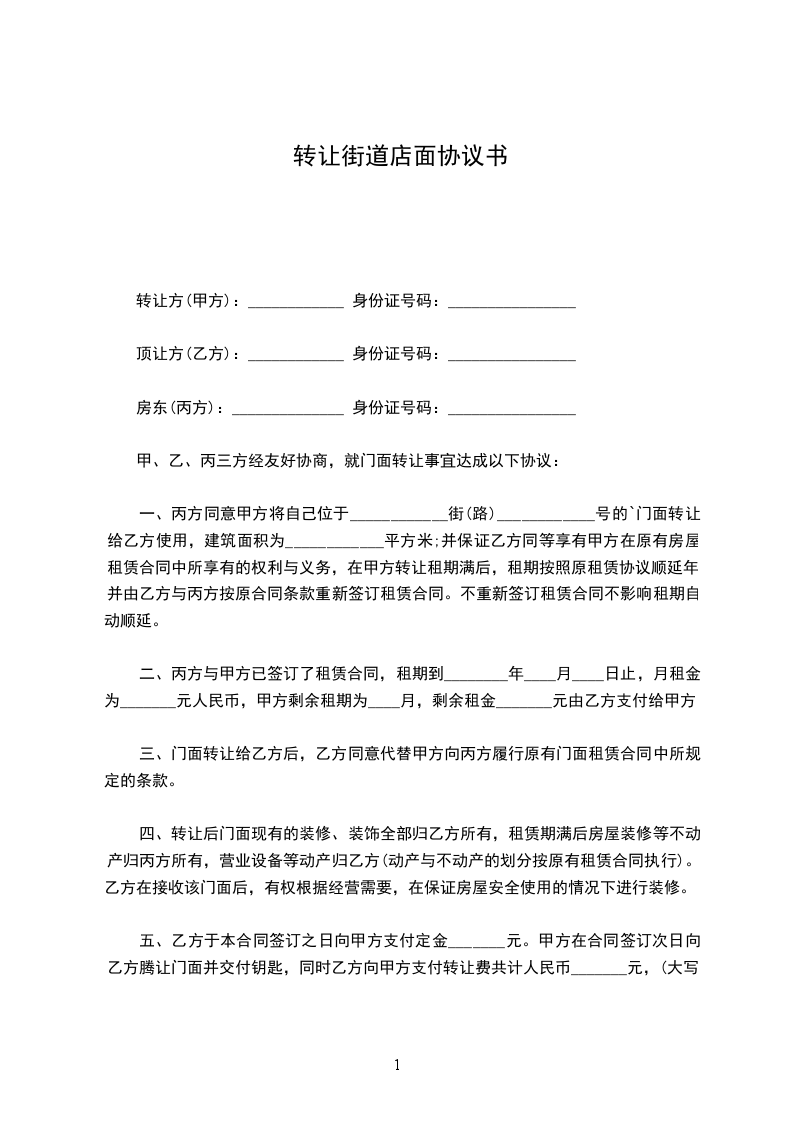 转让街道店面协议书

转让方(甲方)：____________ 身份证号码：________________

顶让方(乙方)：____________ 身份证号码：________________

房东(丙方)：______________ 身份证号码：________________

甲、乙、丙三方经友好协商，就门面转让事宜达成以下协议：

一、丙方同意甲方将自己位于____________街(路)____________号的`门面转让给乙方使用，建筑面积为____________平方米;并保证乙方同等享有甲方在原有房屋租赁合同中所享有的权利与义务，在甲方转让租期满后，租期按照原租赁协议顺延年并由乙方与丙方按原合同条款重新签订租赁合同。不重新签订租赁合同不影响租期自动顺延。

二、丙方与甲方已签订了租赁合同，租期到________年____月____日止，月租金为_______元人民币，甲方剩余租期为____月，剩余租金_______元由乙方支付给甲方

三、门面转让给乙方后，乙方同意代替甲方向丙方履行原有门面租赁合同中所规定的条款。

四、转让后门面现有的装修、装饰全部归乙方所有，租赁期满后房屋装修等不动产归丙方所有，营业设备等动产归乙方(动产与不动产的划分按原有租赁合同执行)。乙方在接收该门面后，有权根据经营需要，在保证房屋安全使用的情况下进行装修。

五、乙方于本合同签订之日向甲方支付定金_______元。甲方在合同签订次日向乙方腾让门面并交付钥匙，同时乙方向甲方支付转让费共计人民币_______元，(大写

1